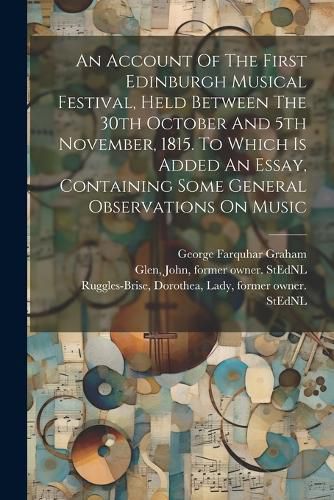 An Account Of The First Edinburgh Musical Festival, Held Between The 30th October And 5th November, 1815. To Which Is Added An Essay, Containing Some General Observations On Music

George Farquhar Graham
Glen, John, former owner. StEdNL
Ruggles-Brise, Dorothea, Lady, former owner. StEdNL